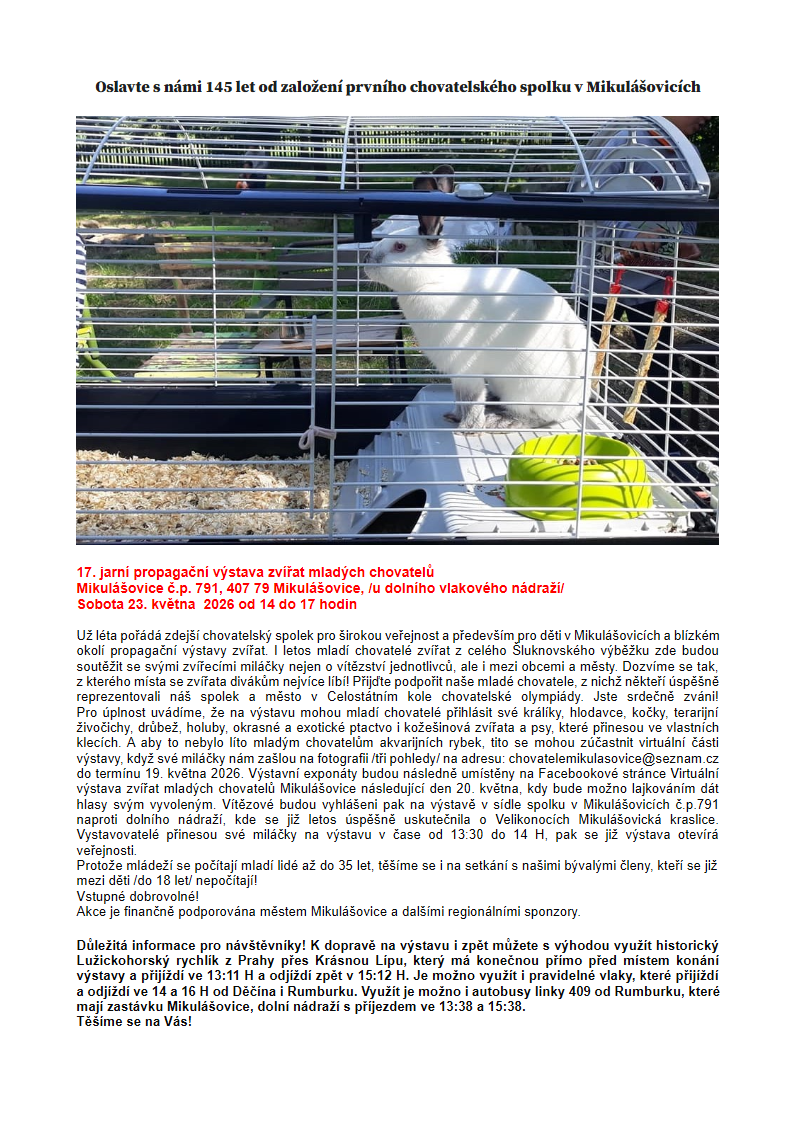 Oslavte s námi 145 let od založení prvního chovatelského spolku v Mikulášovicích

17. jarní propagační výstava zvířat mladých chovatelů
Mikulášovice č.p. 791, 407 79 Mikulášovice, /u dolního vlakového nádraží/
Sobota 23. května 2026 od 14 do 17 hodin

Už léta pořádá zdejší chovatelský spolek pro širokou veřejnost a především pro děti v Mikulášovicích a blízkém okolí propagační výstavy zvířat. I letos mladí chovatelé zvířat z celého Šluknovského výběžku zde budou soutěžit se svými zvířecími miláčky nejen o vítězství jednotlivců, ale i mezi obcemi a městy. Dozvíme se tak, z kterého místa se zvířata divákům nejvíce líbí! Přijďte podpořit naše mladé chovatele, z nichž někteří úspěšně reprezentovali náš spolek a město v Celostátním kole chovatelské olympiády. Jste srdečně zváni! Pro úplnost uvádíme, že na výstavu mohou mladí chovatelé přihlásit své králíky, hlodavce, kočky, terarijní živočichy, drůbež, holuby, okrasné a exotické ptactvo i kožešinová zvířata a psy, které přinesou ve vlastních klecích. A aby to nebylo líto mladým chovatelům akvarijních rybek, tito se mohou zúčastnit virtuální části výstavy, když své miláčky nám zašlou na fotografii /tři pohledy/ na adresu: chovatelemikulasovice@seznam.cz do termínu 19. května 2026. Výstavní exponáty budou následně umístěny na Facebookové stránce Virtuální výstava zvířat mladých chovatelů Mikulášovice následující den 20. května, kdy bude možno lajkováním dát hlasy svým vyvoleným. Vítězové budou vyhlášeni pak na výstavě v sídle spolku v Mikulášovicích č.p.791 naproti dolního nádraží, kde se již letos úspěšně uskutečnila o Velikonocích Mikulášovická kraslice. Vystavovatelé přinesou své miláčky na výstavu v čase od 13:30 do 14 H, pak se již výstava otevírá veřejnosti.
Protože mládeží se počítají mladí lidé až do 35 let, těšíme se i na setkání s našimi bývalými členy, kteří se již mezi děti /do 18 let/ nepočítají!
Vstupné dobrovolné!
Akce je finančně podporována městem Mikulášovice a dalšími regionálními sponzory.

Důležitá informace pro návštěvníky! K dopravě na výstavu i zpět můžete s výhodou využít historický Lužickohorský rychlík z Prahy přes Krásnou Lípu, který má konečnou přímo před místem konání výstavy a přijíždí ve 13:11 H a odjíždí zpět v 15:12 H. Je možno využít i pravidelné vlaky, které přijíždí a odjíždí ve 14 a 16 H od Děčína i Rumburku. Využít je možno i autobusy linky 409 od Rumburku, které mají zastávku Mikulášovice, dolní nádraží s příjezdem ve 13:38 a 15:38.
Těšíme se na Vás!